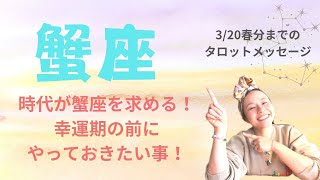 蟹座

3/20春分までの
タロットメッセージ

時代が蟹座を求める！
幸運期の前に
やっておきたい事！